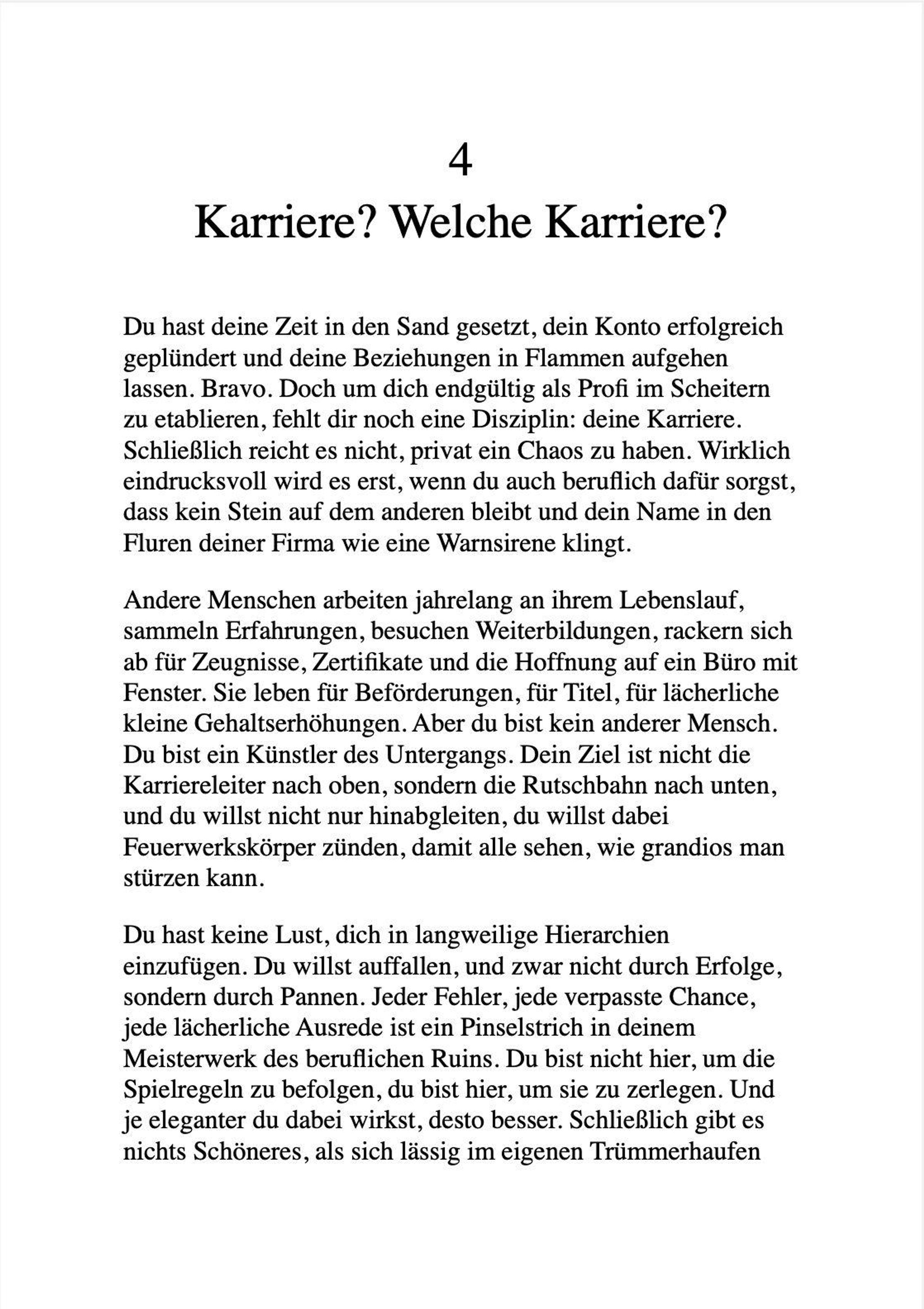 4

Karriere? Welche Karriere?

Du hast deine Zeit in den Sand gesetzt, dein Konto erfolgreich geplündert und deine Beziehungen in Flammen aufgehen lassen. Bravo. Doch um dich endgültig als Profi im Scheitern zu etablieren, fehlt dir noch eine Disziplin: deine Karriere. Schließlich reicht es nicht, privat ein Chaos zu haben. Wirklich eindrucksvoll wird es erst, wenn du auch beruflich dafür sorgst, dass kein Stein auf dem anderen bleibt und dein Name in den Fluren deiner Firma wie eine Warnsirene klingt.

Andere Menschen arbeiten jahrelang an ihrem Lebenslauf, sammeln Erfahrungen, besuchen Weiterbildungen, rackern sich ab für Zeugnisse, Zertifikate und die Hoffnung auf ein Büro mit Fenster. Sie leben für Beförderungen, für Titel, für lächerliche kleine Gehaltserhöhungen. Aber du bist kein anderer Mensch. Du bist ein Künstler des Untergangs. Dein Ziel ist nicht die Karriereleiter nach oben, sondern die Rutschbahn nach unten, und du willst nicht nur hinabgleiten, du willst dabei Feuerwerkskörper zünden, damit alle sehen, wie grandios man stürzen kann.

Du hast keine Lust, dich in langweilige Hierarchien einzufügen. Du willst auffallen, und zwar nicht durch Erfolge, sondern durch Pannen. Jeder Fehler, jede verpasste Chance, jede lächerliche Ausrede ist ein Pinselstrich in deinem Meisterwerk des beruflichen Ruins. Du bist nicht hier, um die Spielregeln zu befolgen, du bist hier, um sie zu zerlegen. Und je eleganter du dabei wirkst, desto besser. Schließlich gibt es nichts Schöneres, als sich lässig im eigenen Trümmerhaufen